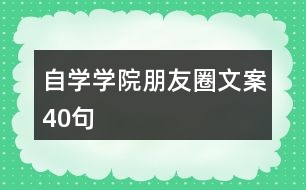 自学学院朋友圈文案40句